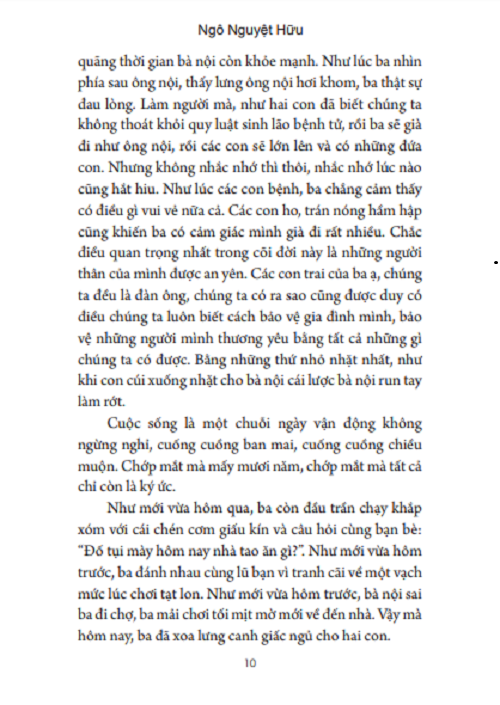 Ngô Nguyệt Hữu

quãng thời gian bà nội còn khỏe mạnh. Như lúc ba nhìn phía sau ông nội, thấy lưng ông nội hơi khom, ba thật sự đau lòng. Làm người mà, như hai con đã biết chúng ta không thoát khỏi quy luật sinh lão bệnh tử, rồi ba sẽ già đi như ông nội, rồi các con sẽ lớn lên và có những đứa con. Nhưng không nhắc nhớ thì thôi, nhắc nhớ lúc nào cũng hắt hiu. Như lúc các con bệnh, ba chẳng cảm thấy có điều gì vui vẻ nữa cả. Các con ho, trán nóng hầm hập cũng khiến ba có cảm giác mình già đi rất nhiều. Chắc điều quan trọng nhất trong cõi đời này là những người thân của mình được an yên. Các con trai của ba ạ, chúng ta đều là đàn ông, chúng ta có ra sao cũng được duy có điều chúng ta luôn biết cách bảo vệ gia đình mình, bảo vệ những người mình thương yêu bằng tất cả những gì chúng ta có được. Bằng những thứ nhỏ nhặt nhất, như khi con cúi xuống nhặt cho bà nội cái lược bà nội run tay làm rớt.

Cuộc sống là một chuỗi ngày vận động không ngừng nghỉ, cuống cuồng ban mai, cuống cuồng chiều muộn. Chớp mắt mà mấy mươi năm, chớp mắt mà tất cả chỉ còn là ký ức.

Như mới vừa hôm qua, ba còn đầu trần chạy khắp xóm với cái chén cơm giấu kín và câu hỏi cùng bạn bè: "Đố tụi mày hôm nay nhà tao ăn gì?". Như mới vừa hôm trước, ba đánh nhau cùng lũ bạn vì tranh cãi về một vạch mức lúc chơi tạt lon. Như mới vừa hôm trước, bà nội sai ba đi chợ, ba mải chơi tối mịt mờ mới về đến nhà. Vậy mà hôm nay, ba đã xoa lưng canh giấc ngủ cho hai con.

10